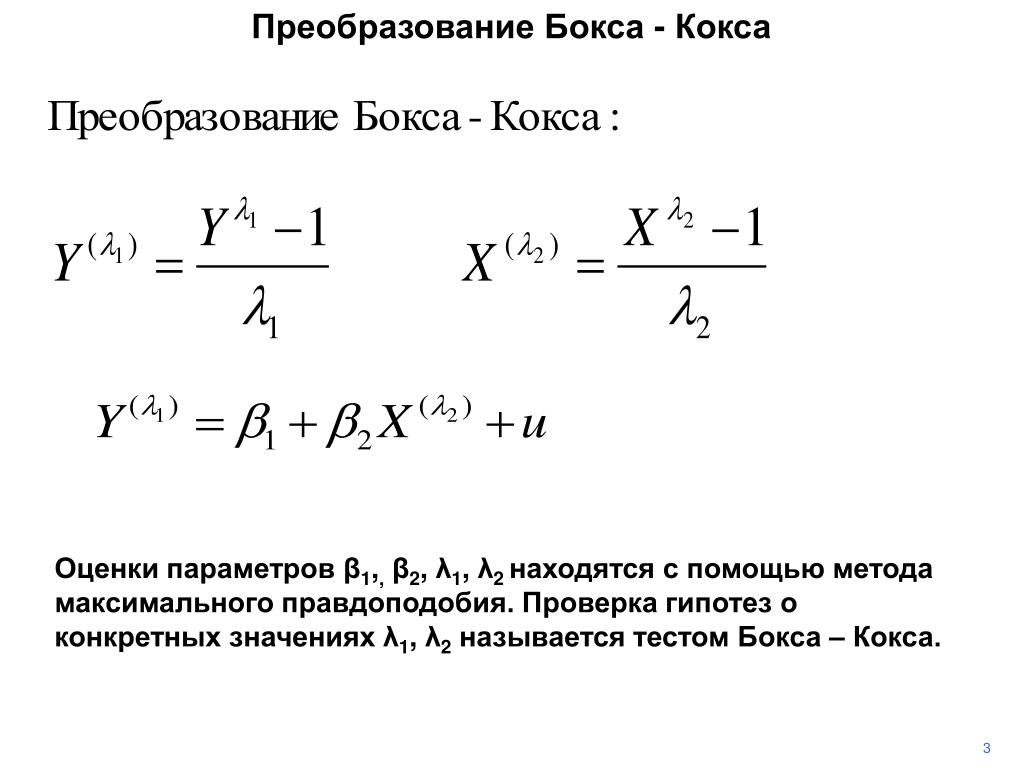 Преобразование Бокса - Кокса

Преобразование Бокса - Кокса :

$Y^{(\lambda_1)} = \frac{Y^{\lambda_1} - 1}{\lambda_1}$ $X^{(\lambda_2)} = \frac{X^{\lambda_2} - 1}{\lambda_2}$

$Y^{(\lambda_1)} = \beta_1 + \beta_2 X^{(\lambda_2)} + u$

Оценки параметров $\beta_1$,, $\beta_2$, $\lambda_1$, $\lambda_2$ находятся с помощью метода максимального правдоподобия. Проверка гипотез о конкретных значениях $\lambda_1$, $\lambda_2$ называется тестом Бокса – Кокса.

3